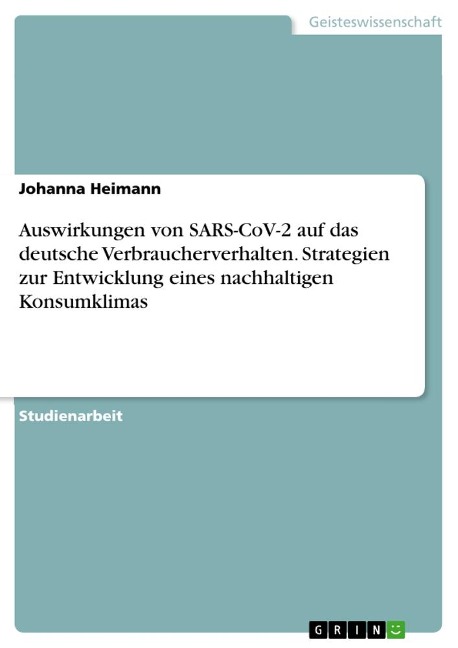 Geisteswissenschaft

Johanna Heimann

Auswirkungen von SARS-CoV-2 auf das deutsche Verbraucherverhalten. Strategien zur Entwicklung eines nachhaltigen Konsumklimas

Studienarbeit

GRIN